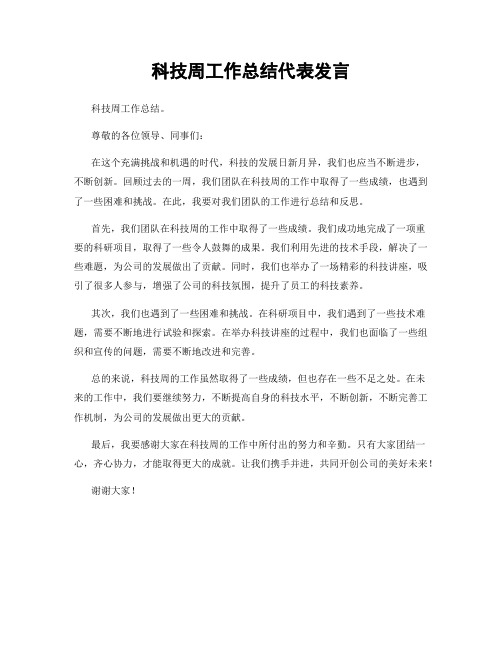 科技周工作总结代表发言

科技周工作总结。

尊敬的各位领导、同事们：

在这个充满挑战和机遇的时代，科技的发展日新月异，我们也应当不断进步，不断创新。回顾过去的一周，我们团队在科技周的工作中取得了一些成绩，也遇到了一些困难和挑战。在此，我要对我们团队的工作进行总结和反思。

首先，我们团队在科技周的工作中取得了一些成绩。我们成功地完成了一项重要的科研项目，取得了一些令人鼓舞的成果。我们利用先进的技术手段，解决了一些难题，为公司的发展做出了贡献。同时，我们也举办了一场精彩的科技讲座，吸引了很多人参与，增强了公司的科技氛围，提升了员工的科技素养。

其次，我们也遇到了一些困难和挑战。在科研项目中，我们遇到了一些技术难题，需要不断地进行试验和探索。在举办科技讲座的过程中，我们也面临了一些组织和宣传的问题，需要不断地改进和完善。

总的来说，科技周的工作虽然取得了一些成绩，但也存在一些不足之处。在未来的工作中，我们要继续努力，不断提高自身的科技水平，不断创新，不断完善工作机制，为公司的发展做出更大的贡献。

最后，我要感谢大家在科技周的工作中所付出的努力和辛勤。只有大家团结一心，齐心协力，才能取得更大的成就。让我们携手并进，共同开创公司的美好未来！

谢谢大家！